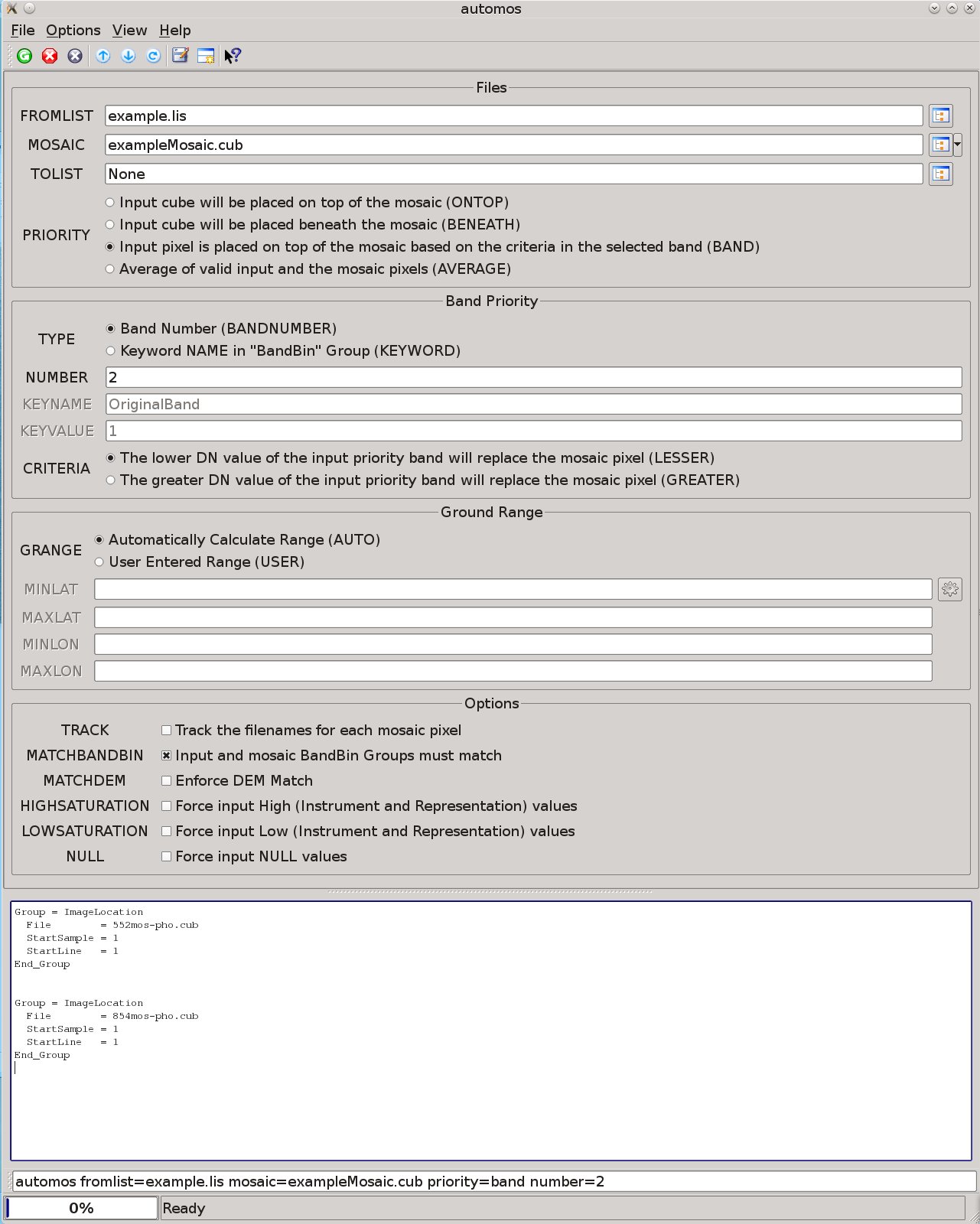 automos

File Options View Help

Files

FROMLIST example.lis

MOSAIC exampleMosaic.cub

TOLIST None

PRIORITY
Input cube will be placed on top of the mosaic (ONTOP)
Input cube will be placed beneath the mosaic (BENEATH)
Input pixel is placed on top of the mosaic based on the criteria in the selected band (BAND)
Average of valid input and the mosaic pixels (AVERAGE)

Band Priority

TYPE
Band Number (BANDNUMBER)
Keyword NAME in "BandBin" Group (KEYWORD)

NUMBER 2

KEYNAME OriginalBand

KEYVALUE 1

CRITERIA
The lower DN value of the input priority band will replace the mosaic pixel (LESSER)
The greater DN value of the input priority band will replace the mosaic pixel (GREATER)

Ground Range

GRANGE
Automatically Calculate Range (AUTO)
User Entered Range (USER)

MINLAT

MAXLAT

MINLON

MAXLON

Options

TRACK Track the filenames for each mosaic pixel

MATCHBANDBIN Input and mosaic BandBin Groups must match

MATCHDEM Enforce DEM Match

HIGHSATURATION Force input High (Instrument and Representation) values

LOWSATURATION Force input Low (Instrument and Representation) values

NULL Force input NULL values

Group = ImageLocation
File = 552mos-pho.cub
StartSample = 1
StartLine = 1
End_Group

Group = ImageLocation
File = 854mos-pho.cub
StartSample = 1
StartLine = 1
End_Group

automos fromlist=example.lis mosaic=exampleMosaic.cub priority=band number=2

0%

Ready